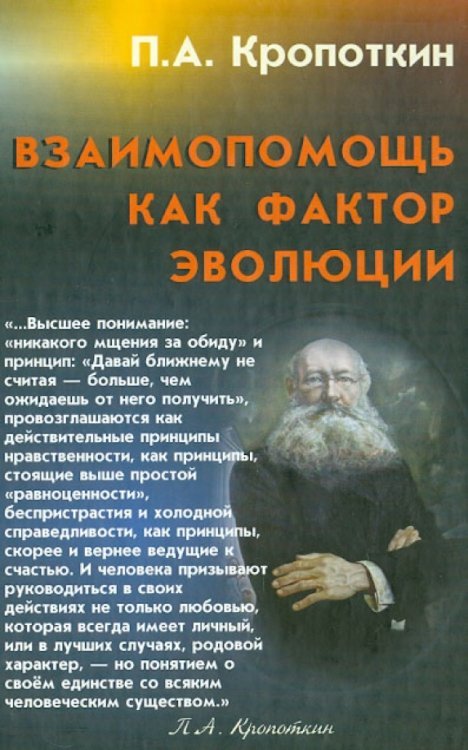 П.А. Кропоткин

ВЗАИМОПОМОЩЬ КАК ФАКТОР ЭВОЛЮЦИИ

«...Высшее понимание: «никакого мщения за обиду» и принцип: «Давай ближнему не считая — больше, чем ожидаешь от него получить», провозглашаются как действительные принципы нравственности, как принципы, стоящие выше простой «равноценности», беспристрастия и холодной справедливости, как принципы, скорее и вернее ведущие к счастью. И человека призывают руководиться в своих действиях не только любовью, которая всегда имеет личный, или в лучших случаях, родовой характер, — но понятием о своём единстве со всяким человеческим существом.»

П.А. Кропоткин